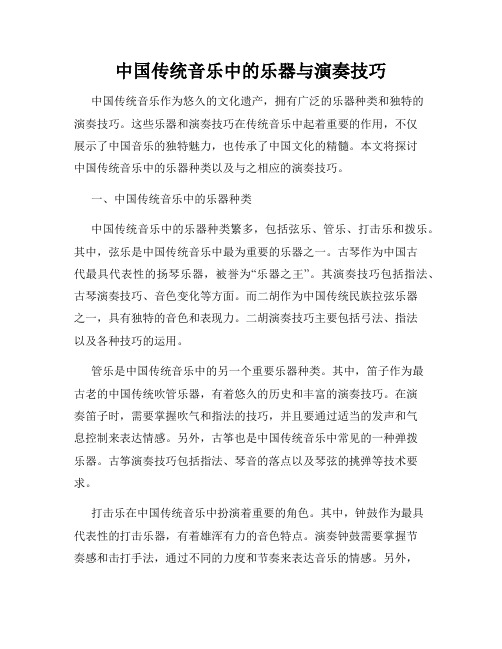 中国传统音乐中的乐器与演奏技巧

中国传统音乐作为悠久的文化遗产，拥有广泛的乐器种类和独特的演奏技巧。这些乐器和演奏技巧在传统音乐中起着重要的作用，不仅展示了中国音乐的独特魅力，也传承了中国文化的精髓。本文将探讨中国传统音乐中的乐器种类以及与之相应的演奏技巧。

一、中国传统音乐中的乐器种类

中国传统音乐中的乐器种类繁多，包括弦乐、管乐、打击乐和拨乐。其中，弦乐是中国传统音乐中最为重要的乐器之一。古琴作为中国古代最具代表性的扬琴乐器，被誉为“乐器之王”。其演奏技巧包括指法、古琴演奏技巧、音色变化等方面。而二胡作为中国传统民族拉弦乐器之一，具有独特的音色和表现力。二胡演奏技巧主要包括弓法、指法以及各种技巧的运用。

管乐是中国传统音乐中的另一个重要乐器种类。其中，笛子作为最古老的中国传统吹管乐器，有着悠久的历史和丰富的演奏技巧。在演奏笛子时，需要掌握吹气和指法的技巧，并且要通过适当的发声和气息控制来表达情感。另外，古筝也是中国传统音乐中常见的一种弹拨乐器。古筝演奏技巧包括指法、琴音的落点以及琴弦的挑弹等技术要求。

打击乐在中国传统音乐中扮演着重要的角色。其中，钟鼓作为最具代表性的打击乐器，有着雄浑有力的音色特点。演奏钟鼓需要掌握节奏感和击打手法，通过不同的力度和节奏来表达音乐的情感。另外，